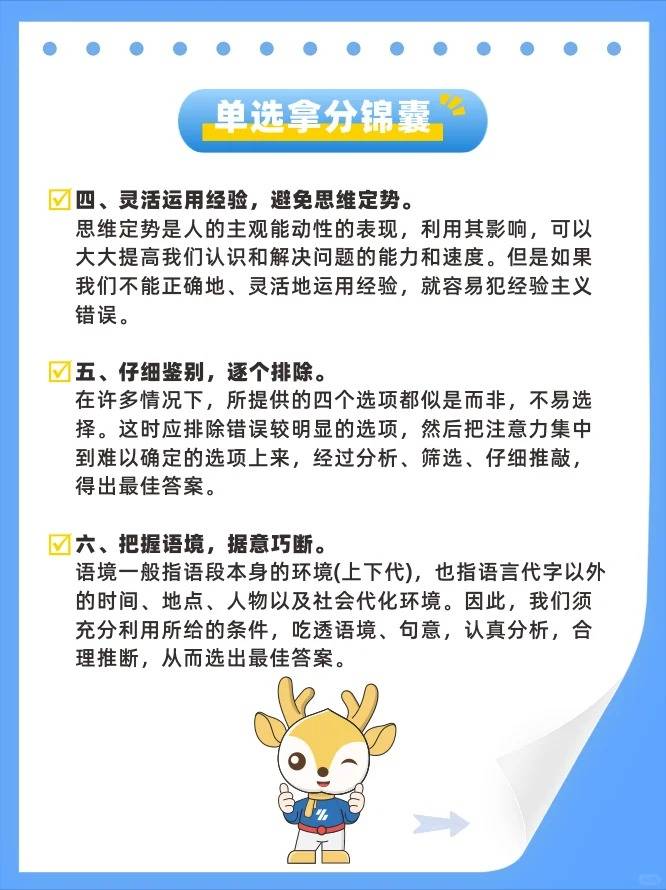 单选拿分锦囊

四、灵活运用经验，避免思维定势。
思维定势是人的主观能动性的表现，利用其影响，可以大大提高我们认识和解决问题的能力和速度。但是如果我们不能正确地、灵活地运用经验，就容易犯经验主义错误。

五、仔细鉴别，逐个排除。
在许多情况下，所提供的四个选项都似是而非，不易选择。这时应排除错误较明显的选项，然后把注意力集中到难以确定的选项上来，经过分析、筛选、仔细推敲，得出最佳答案。

六、把握语境，据意巧断。
语境一般指语段本身的环境(上下代)，也指语言代字以外的时间、地点、人物以及社会代化环境。因此，我们须充分利用所给的条件，吃透语境、句意，认真分析，合理推断，从而选出最佳答案。